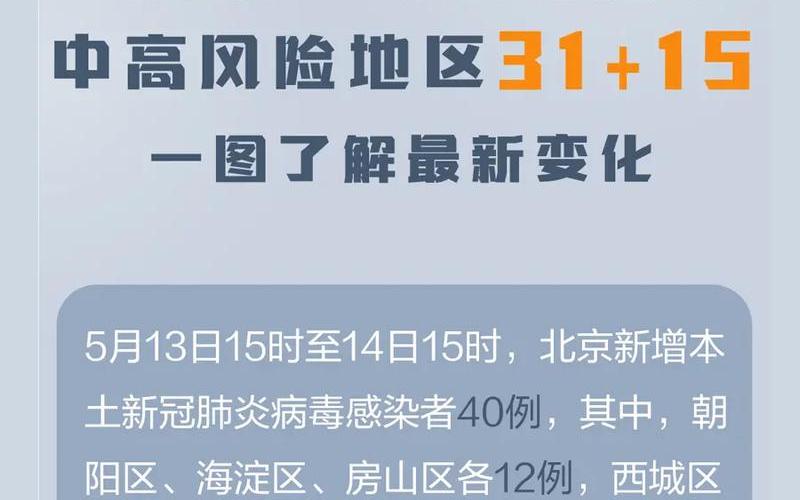 中高风险地区31+15

一图了解最新变化

5月13日15时至14日15时，北京新增本土新冠肺炎病毒感染者40例，其中，朝阳区、海淀区、房山区各12例，西城区